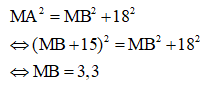 $MA^2 = MB^2 + 18^2$

$\Leftrightarrow (MB + 15)^2 = MB^2 + 18^2$

$\Leftrightarrow MB = 3,3$